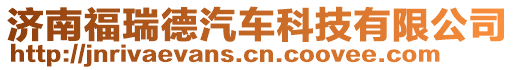 济南福瑞德汽车科技有限公司
http://jnrivaevans.cn.coovee.com